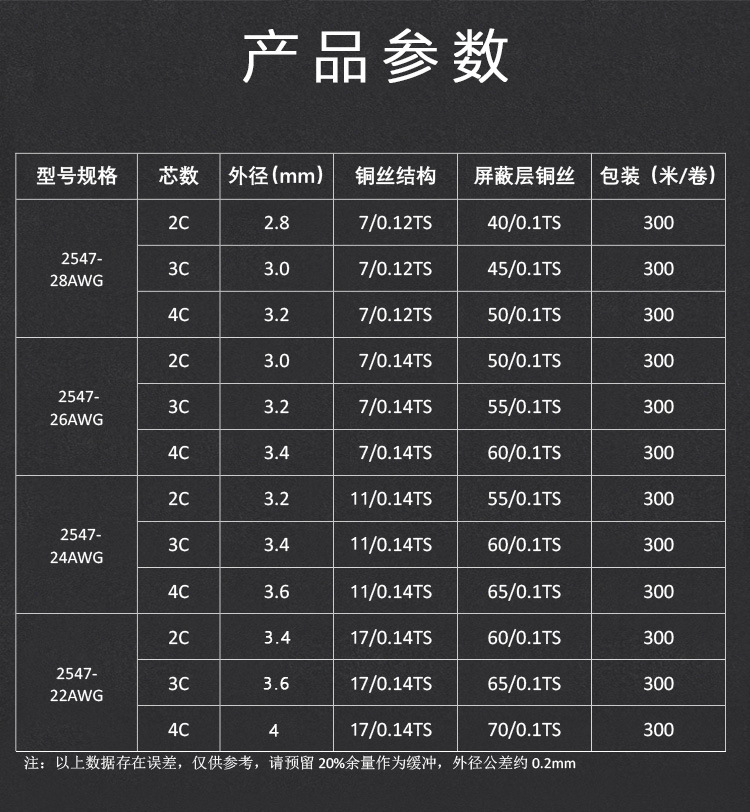 产品参数

| 型号规格 | 芯数 | 外径(mm) | 铜丝结构 | 屏蔽层铜丝 | 包装(米/卷) |
|---|---|---|---|---|---|
| 2547-28AWG | 2C | 2.8 | 7/0.12TS | 40/0.1TS | 300 |
|  | 3C | 3.0 | 7/0.12TS | 45/0.1TS | 300 |
|  | 4C | 3.2 | 7/0.12TS | 50/0.1TS | 300 |
| 2547-26AWG | 2C | 3.0 | 7/0.14TS | 50/0.1TS | 300 |
|  | 3C | 3.2 | 7/0.14TS | 55/0.1TS | 300 |
|  | 4C | 3.4 | 7/0.14TS | 60/0.1TS | 300 |
| 2547-24AWG | 2C | 3.2 | 11/0.14TS | 55/0.1TS | 300 |
|  | 3C | 3.4 | 11/0.14TS | 60/0.1TS | 300 |
|  | 4C | 3.6 | 11/0.14TS | 65/0.1TS | 300 |
| 2547-22AWG | 2C | 3.4 | 17/0.14TS | 60/0.1TS | 300 |
|  | 3C | 3.6 | 17/0.14TS | 65/0.1TS | 300 |
|  | 4C | 4 | 17/0.14TS | 70/0.1TS | 300 |

注:以上数据存在误差,仅供参考,请预留20%余量作为缓冲,外径公差约0.2mm